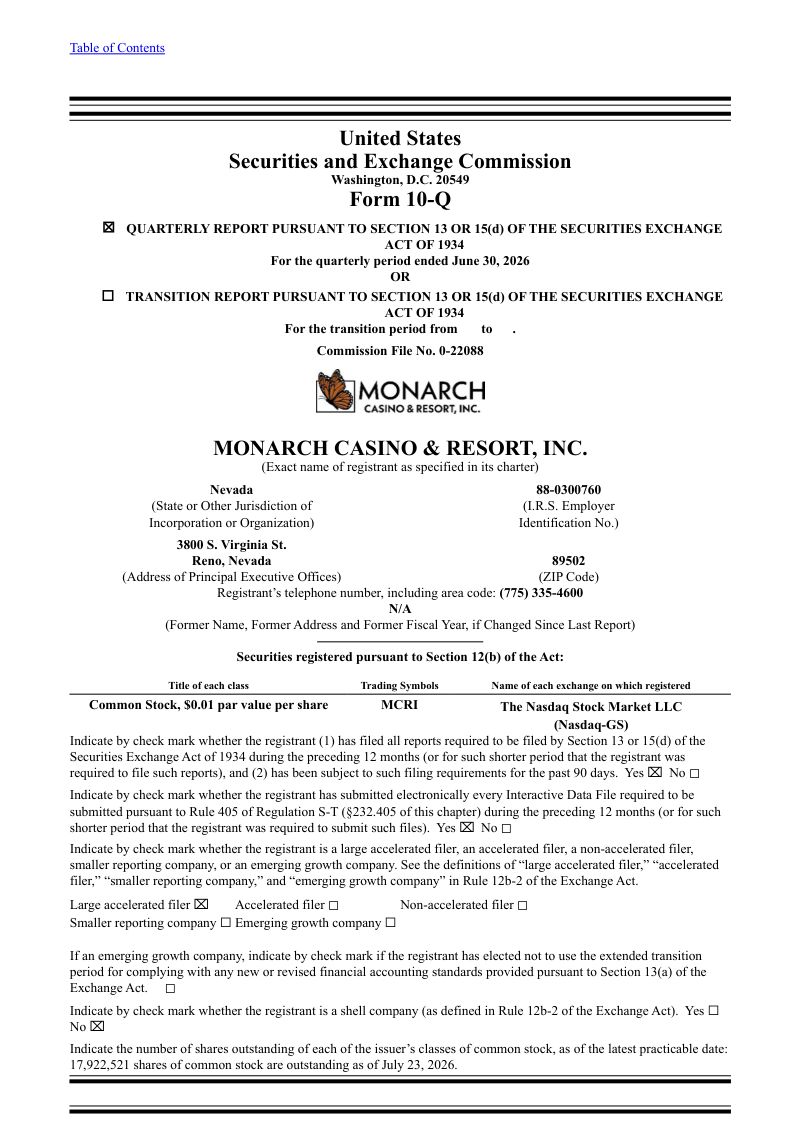 Table of Contents

United States
Securities and Exchange Commission
Washington, D.C. 20549
Form 10-Q

☒ QUARTERLY REPORT PURSUANT TO SECTION 13 OR 15(d) OF THE SECURITIES EXCHANGE ACT OF 1934
For the quarterly period ended June 30, 2026
OR
☐ TRANSITION REPORT PURSUANT TO SECTION 13 OR 15(d) OF THE SECURITIES EXCHANGE ACT OF 1934
For the transition period from to .
Commission File No. 0-22088

MONARCH
CASINO & RESORT, INC.

MONARCH CASINO & RESORT, INC.
(Exact name of registrant as specified in its charter)

Nevada
(State or Other Jurisdiction of Incorporation or Organization)

88-0300760
(I.R.S. Employer Identification No.)

3800 S. Virginia St.
Reno, Nevada
(Address of Principal Executive Offices)

89502
(ZIP Code)

Registrant's telephone number, including area code: (775) 335-4600
N/A
(Former Name, Former Address and Former Fiscal Year, if Changed Since Last Report)

Securities registered pursuant to Section 12(b) of the Act:

| Title of each class | Trading Symbols | Name of each exchange on which registered |
|---|---|---|
| Common Stock, $0.01 par value per share | MCRI | The Nasdaq Stock Market LLC (Nasdaq-GS) |

Indicate by check mark whether the registrant (1) has filed all reports required to be filed by Section 13 or 15(d) of the Securities Exchange Act of 1934 during the preceding 12 months (or for such shorter period that the registrant was required to file such reports), and (2) has been subject to such filing requirements for the past 90 days. Yes ☒ No ☐

Indicate by check mark whether the registrant has submitted electronically every Interactive Data File required to be submitted pursuant to Rule 405 of Regulation S-T (§232.405 of this chapter) during the preceding 12 months (or for such shorter period that the registrant was required to submit such files). Yes ☒ No ☐

Indicate by check mark whether the registrant is a large accelerated filer, an accelerated filer, a non-accelerated filer, smaller reporting company, or an emerging growth company. See the definitions of "large accelerated filer," "accelerated filer," "smaller reporting company," and "emerging growth company" in Rule 12b-2 of the Exchange Act.

Large accelerated filer ☒ Accelerated filer ☐ Non-accelerated filer ☐
Smaller reporting company ☐ Emerging growth company ☐

If an emerging growth company, indicate by check mark if the registrant has elected not to use the extended transition period for complying with any new or revised financial accounting standards provided pursuant to Section 13(a) of the Exchange Act. ☐

Indicate by check mark whether the registrant is a shell company (as defined in Rule 12b-2 of the Exchange Act). Yes ☐ No ☒

Indicate the number of shares outstanding of each of the issuer's classes of common stock, as of the latest practicable date: 17,922,521 shares of common stock are outstanding as of July 23, 2026.